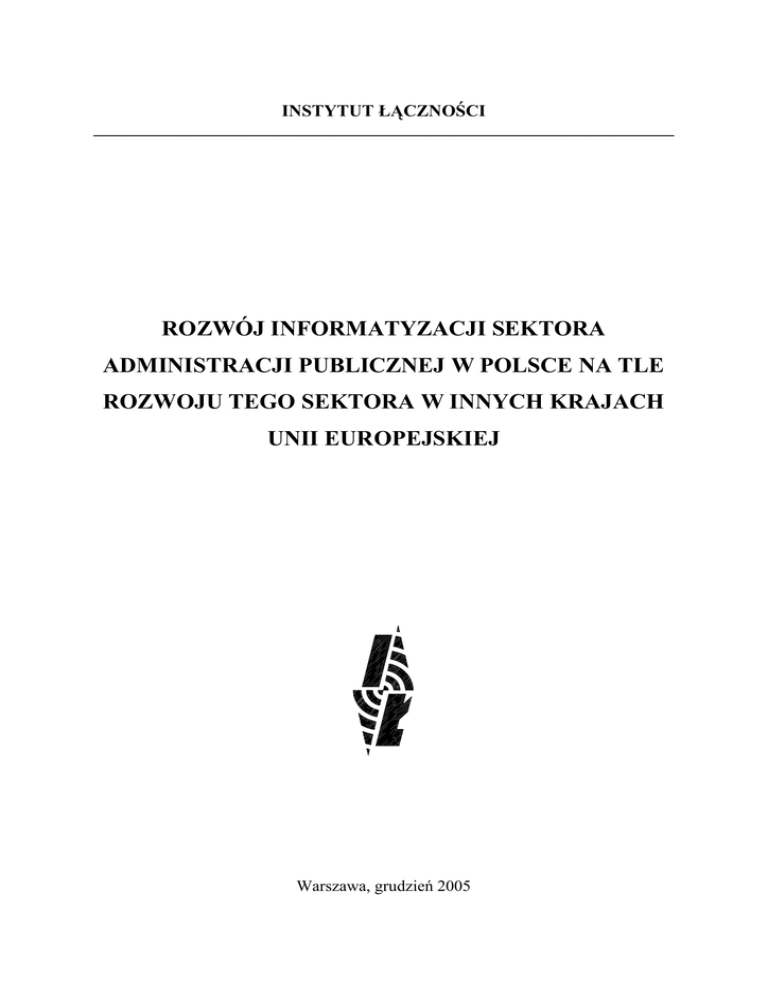 INSTYTUT ŁĄCZNOŚCI

ROZWÓJ INFORMATYZACJI SEKTORA ADMINISTRACJI PUBLICZNEJ W POLSCE NA TLE ROZWOJU TEGO SEKTORA W INNYCH KRAJACH UNII EUROPEJSKIEJ

Warszawa, grudzień 2005